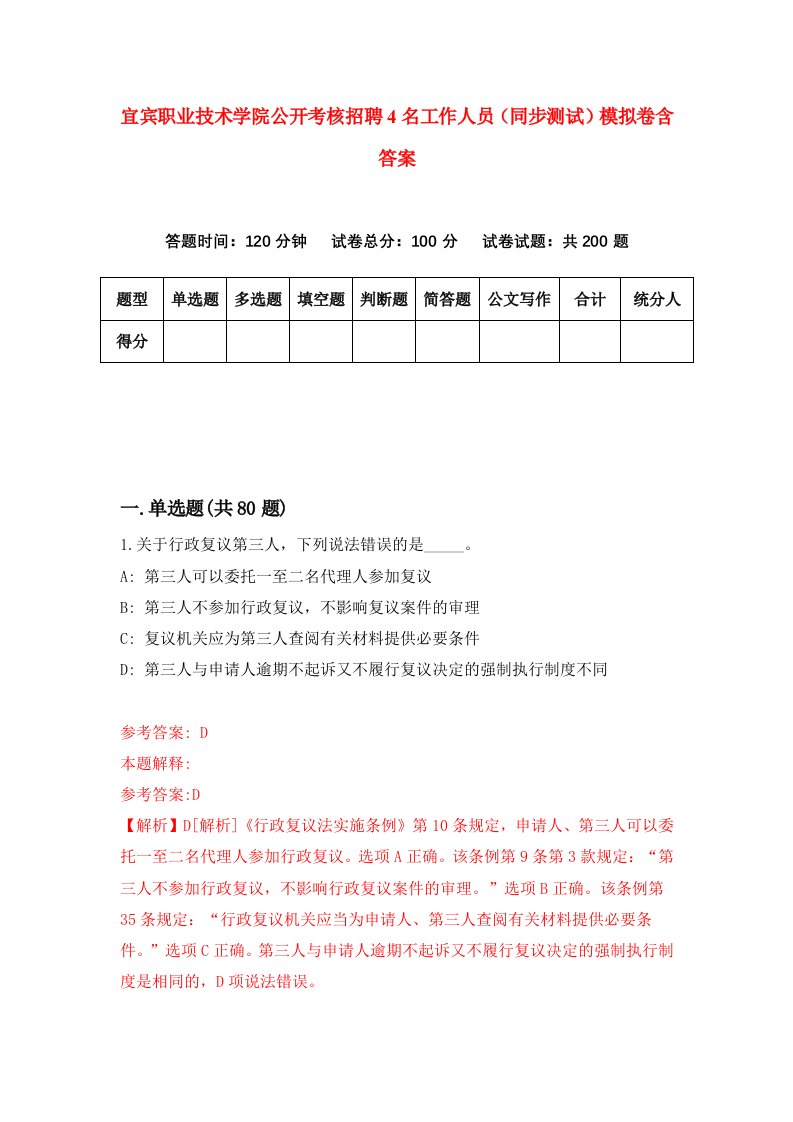 宜宾职业技术学院公开考核招聘4名工作人员（同步测试）模拟卷含答案

答题时间：120分钟　　试卷总分：100分　　试卷试题：共200题

| 题型 | 单选题 | 多选题 | 填空题 | 判断题 | 简答题 | 公文写作 | 合计 | 统分人 |
|---|---|---|---|---|---|---|---|---|
| 得分 | | | | | | | | |

一.单选题(共80题)

1.关于行政复议第三人，下列说法错误的是_____。

A: 第三人可以委托一至二名代理人参加复议

B: 第三人不参加行政复议，不影响复议案件的审理

C: 复议机关应为第三人查阅有关材料提供必要条件

D: 第三人与申请人逾期不起诉又不履行复议决定的强制执行制度不同

参考答案: D

本题解释:

参考答案:D

【解析】D[解析]《行政复议法实施条例》第10条规定，申请人、第三人可以委托一至二名代理人参加行政复议。选项A正确。该条例第9条第3款规定：“第三人不参加行政复议，不影响行政复议案件的审理。”选项B正确。该条例第35条规定：“行政复议机关应当为申请人、第三人查阅有关材料提供必要条件。”选项C正确。第三人与申请人逾期不起诉又不履行复议决定的强制执行制度是相同的，D项说法错误。